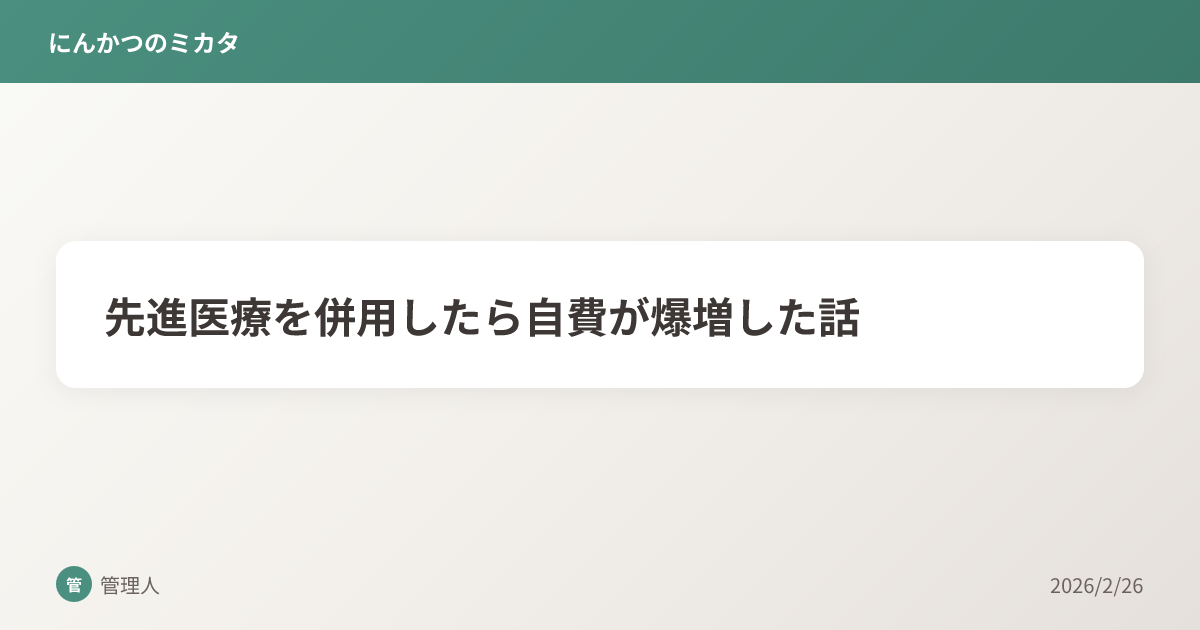 にんかつのミカタ

先進医療を併用したら自費が爆増した話

管 管理人

2026/2/26